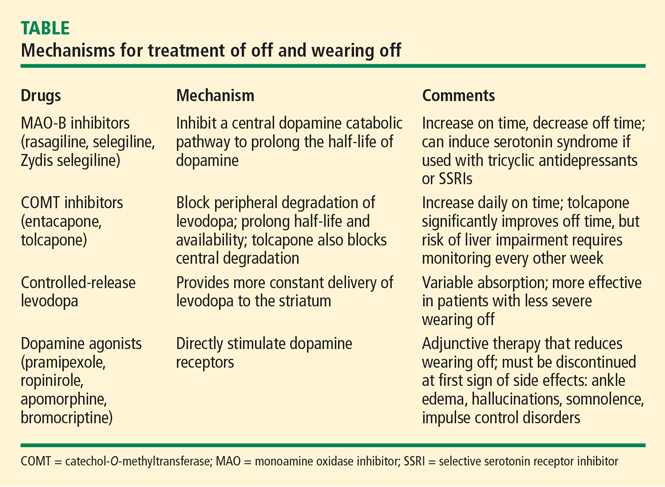 TABLE
Mechanisms for treatment of off and wearing off

| Drugs | Mechanism | Comments |
|---|---|---|
| MAO-B inhibitors (rasagiline, selegiline, Zydis selegiline) | Inhibit a central dopamine catabolic pathway to prolong the half-life of dopamine | Increase on time, decrease off time; can induce serotonin syndrome if used with tricyclic antidepressants or SSRIs |
| COMT inhibitors (entacapone, tolcapone) | Block peripheral degradation of levodopa; prolong half-life and availability; tolcapone also blocks central degradation | Increase daily on time; tolcapone significantly improves off time, but risk of liver impairment requires monitoring every other week |
| Controlled-release levodopa | Provides more constant delivery of levodopa to the striatum | Variable absorption; more effective in patients with less severe wearing off |
| Dopamine agonists (pramipexole, ropinirole, apomorphine, bromocriptine) | Directly stimulate dopamine receptors | Adjunctive therapy that reduces wearing off; must be discontinued at first sign of side effects: ankle edema, hallucinations, somnolence, impulse control disorders |

COMT = catechol-O-methyltransferase; MAO = monoamine oxidase inhibitor; SSRI = selective serotonin receptor inhibitor